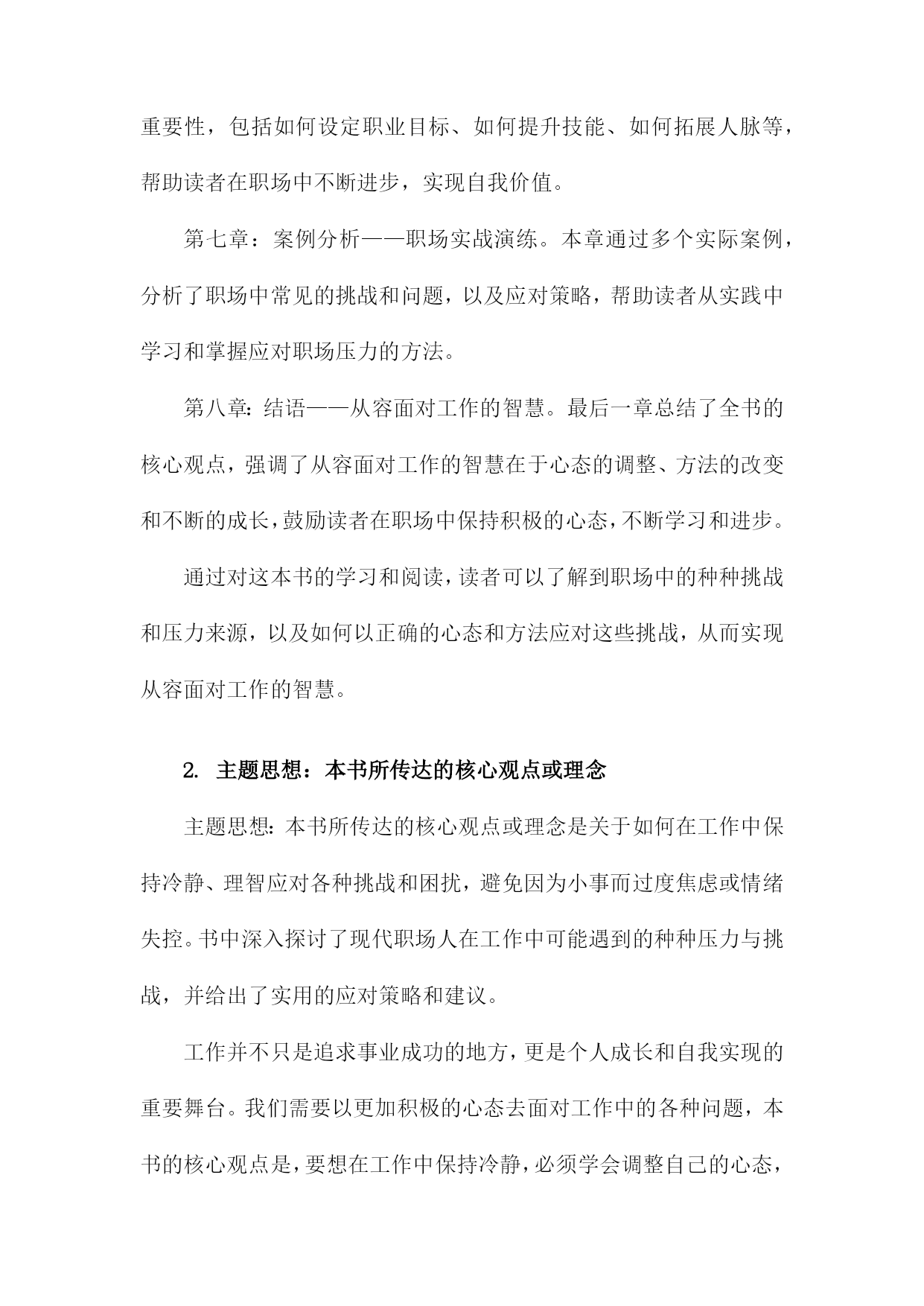 重要性，包括如何设定职业目标、如何提升技能、如何拓展人脉等，帮助读者在职场中不断进步，实现自我价值。

第七章：案例分析——职场实战演练。本章通过多个实际案例，分析了职场中常见的挑战和问题，以及应对策略，帮助读者从实践中学习和掌握应对职场压力的方法。

第八章：结语——从容面对工作的智慧。最后一章总结了全书的核心观点，强调了从容面对工作的智慧在于心态的调整、方法的改变和不断的成长，鼓励读者在职场中保持积极的心态，不断学习和进步。

通过对这本书的学习和阅读，读者可以了解到职场中的种种挑战和压力来源，以及如何以正确的心态和方法应对这些挑战，从而实现从容面对工作的智慧。

2. 主题思想：本书所传达的核心观点或理念

主题思想：本书所传达的核心观点或理念是关于如何在工作中保持冷静、理智应对各种挑战和困扰，避免因为小事而过度焦虑或情绪失控。书中深入探讨了现代职场人在工作中可能遇到的种种压力与挑战，并给出了实用的应对策略和建议。

工作并不只是追求事业成功的地方，更是个人成长和自我实现的重要舞台。我们需要以更加积极的心态去面对工作中的各种问题，本书的核心观点是，要想在工作中保持冷静，必须学会调整自己的心态，